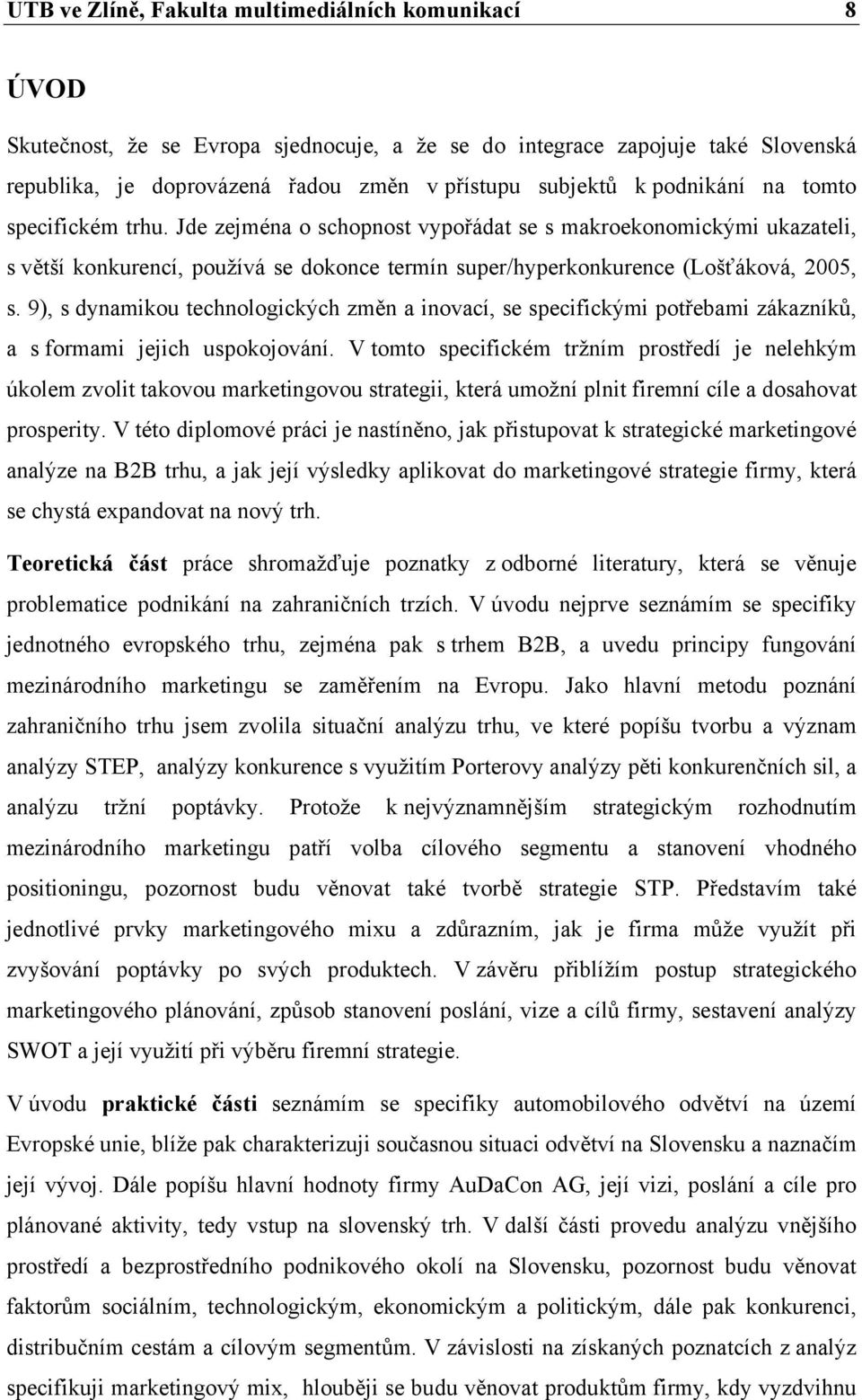 UTB ve Zlíně, Fakulta multimediálních komunikací 8

ÚVOD

Skutečnost, že se Evropa sjednocuje, a že se do integrace zapojuje také Slovenská republika, je doprovázená řadou změn v přístupu subjektů k podnikání na tomto specifickém trhu. Jde zejména o schopnost vypořádat se s makroekonomickými ukazateli, s větší konkurencí, používá se dokonce termín super/hyperkonkurence (Lošťáková, 2005, s. 9), s dynamikou technologických změn a inovací, se specifickými potřebami zákazníků, a s formami jejich uspokojování. V tomto specifickém tržním prostředí je nelehkým úkolem zvolit takovou marketingovou strategii, která umožní plnit firemní cíle a dosahovat prosperity. V této diplomové práci je nastíněno, jak přistupovat k strategické marketingové analýze na B2B trhu, a jak její výsledky aplikovat do marketingové strategie firmy, která se chystá expandovat na nový trh.

Teoretická část práce shromažďuje poznatky z odborné literatury, která se věnuje problematice podnikání na zahraničních trzích. V úvodu nejprve seznámím se specifiky jednotného evropského trhu, zejména pak s trhem B2B, a uvedu principy fungování mezinárodního marketingu se zaměřením na Evropu. Jako hlavní metodu poznání zahraničního trhu jsem zvolila situační analýzu trhu, ve které popíšu tvorbu a význam analýzy STEP, analýzy konkurence s využitím Porterovy analýzy pěti konkurenčních sil, a analýzu tržní poptávky. Protože k nejvýznamnějším strategickým rozhodnutím mezinárodního marketingu patří volba cílového segmentu a stanovení vhodného positioningu, pozornost budu věnovat také tvorbě strategie STP. Představím také jednotlivé prvky marketingového mixu a zdůrazním, jak je firma může využít při zvyšování poptávky po svých produktech. V závěru přiblížím postup strategického marketingového plánování, způsob stanovení poslání, vize a cílů firmy, sestavení analýzy SWOT a její využití při výběru firemní strategie.

V úvodu praktické části seznámím se specifiky automobilového odvětví na území Evropské unie, blíže pak charakterizuji současnou situaci odvětví na Slovensku a naznačím její vývoj. Dále popíšu hlavní hodnoty firmy AuDaCon AG, její vizi, poslání a cíle pro plánované aktivity, tedy vstup na slovenský trh. V další části provedu analýzu vnějšího prostředí a bezprostředního podnikového okolí na Slovensku, pozornost budu věnovat faktorům sociálním, technologickým, ekonomickým a politickým, dále pak konkurenci, distribučním cestám a cílovým segmentům. V závislosti na získaných poznatcích z analýz specifikuji marketingový mix, hlouběji se budu věnovat produktům firmy, kdy vyzdvihnu